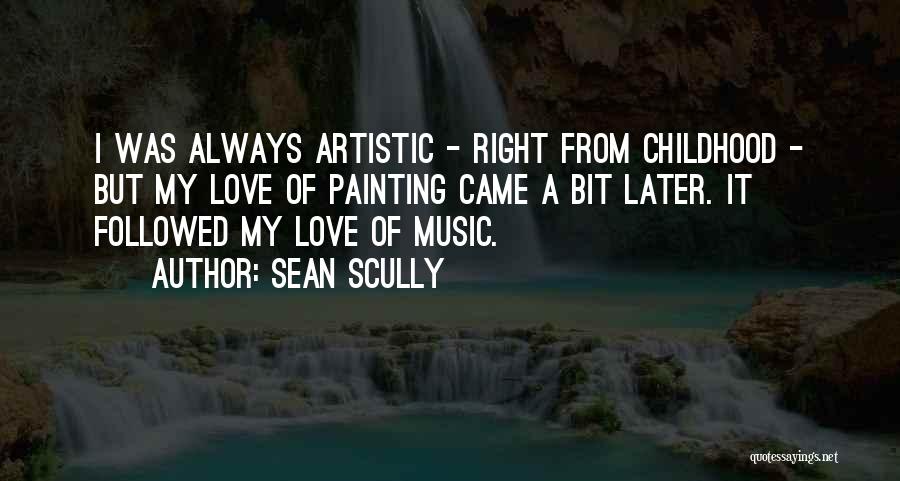 I WAS ALWAYS ARTISTIC - RIGHT FROM CHILDHOOD - BUT MY LOVE OF PAINTING CAME A BIT LATER. IT FOLLOWED MY LOVE OF MUSIC.

AUTHOR: SEAN SCULLY

quotessayings.net